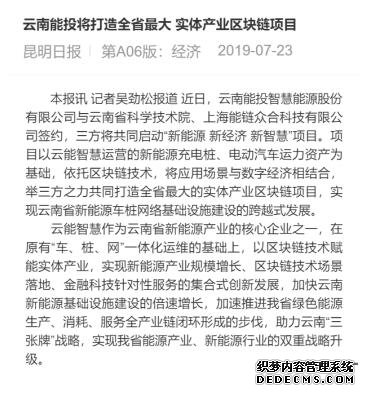 云南能投将打造全省最大 实体产业区块链项目

昆明日报 | 第A06版：经济 2019-07-23

本报讯 记者吴劲松报道 近日，云南能投智慧能源股份有限公司与云南省科学技术院、上海能链众合科技有限公司签约，三方将共同启动“新能源 新经济 新智慧”项目。项目以云能智慧运营的新能源充电桩、电动汽车运力资产为基础，依托区块链技术，将应用场景与数字经济相结合，举三方之力共同打造全省最大的实体产业区块链项目，实现云南省新能源车桩网络基础设施建设的跨越式发展。

云能智慧作为云南省新能源产业的核心企业之一，在原有“车、桩、网”一体化运维的基础上，以区块链技术赋能实体产业，实现新能源产业规模增长、区块链技术场景落地、金融科技针对性服务的集合式创新发展，加快云南新能源基础设施建设的倍速增长，加速推进我省绿色能源生产、消耗、服务全产业链闭环形成的步伐，助力云南“三张牌”战略，实现我省能源产业、新能源行业的双重战略升级。

织梦内容管理系统
DEDECMS.COM